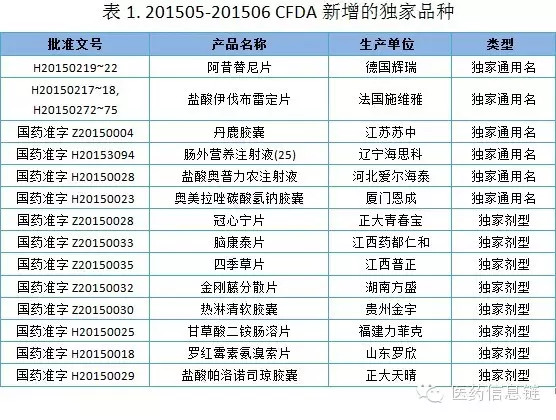 表 1. 201505-201506 CFDA 新增的独家品种

| 批准文号 | 产品名称 | 生产单位 | 类型 |
|---|---|---|---|
| H20150219~22 | 阿昔替尼片 | 德国辉瑞 | 独家通用名 |
| H20150217~18, H20150272~75 | 盐酸伊伐布雷定片 | 法国施维雅 | 独家通用名 |
| 国药准字 Z20150004 | 丹鹿胶囊 | 江苏苏中 | 独家通用名 |
| 国药准字 H20153094 | 肠外营养注射液(25) | 辽宁海思科 | 独家通用名 |
| 国药准字 H20150028 | 盐酸奥普力农注射液 | 河北爱尔海泰 | 独家通用名 |
| 国药准字 H20150023 | 奥美拉唑碳酸氢钠胶囊 | 厦门恩成 | 独家通用名 |
| 国药准字 Z20150028 | 冠心宁片 | 正大青春宝 | 独家剂型 |
| 国药准字 Z20150033 | 脑康泰片 | 江西药都仁和 | 独家剂型 |
| 国药准字 Z20150035 | 四季草片 | 江西普正 | 独家剂型 |
| 国药准字 Z20150032 | 金刚藤分散片 | 湖南方盛 | 独家剂型 |
| 国药准字 Z20150030 | 热淋清软胶囊 | 贵州金宇 | 独家剂型 |
| 国药准字 H20150025 | 甘草酸二铵肠溶片 | 福建力菲克 | 独家剂型 |
| 国药准字 H20150018 | 罗红霉素氨溴索片 | 山东罗欣 | 独家剂型 |
| 国药准字 H20150029 | 盐酸帕洛诺司琼胶囊 | 正大天晴 | 独家剂型 |

医药信息链